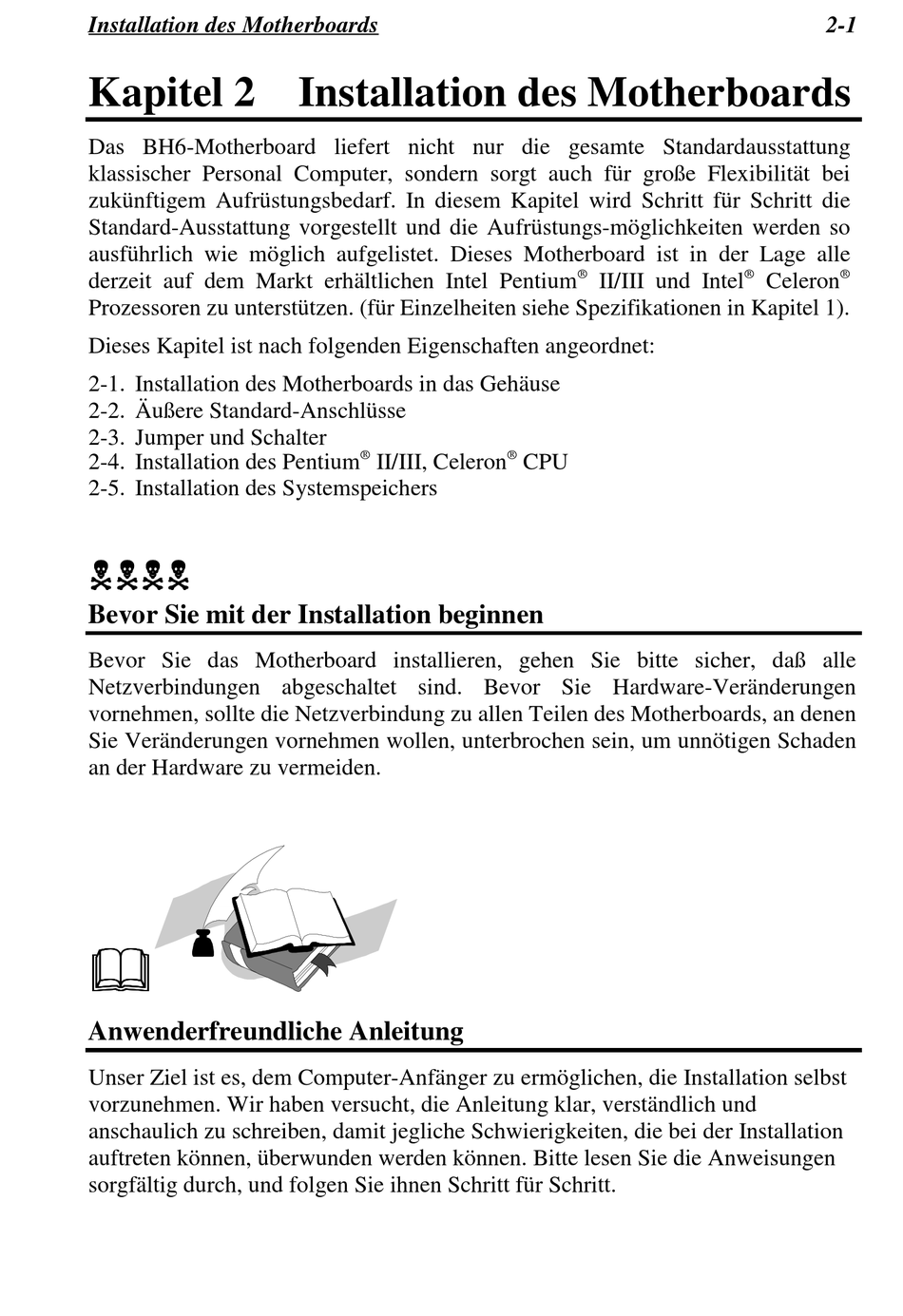 Installation des Motherboards 2-1

Kapitel 2 Installation des Motherboards

Das BH6-Motherboard liefert nicht nur die gesamte Standardausstattung klassischer Personal Computer, sondern sorgt auch für große Flexibilität bei zukünftigem Aufrüstungsbedarf. In diesem Kapitel wird Schritt für Schritt die Standard-Ausstattung vorgestellt und die Aufrüstungs-möglichkeiten werden so ausführlich wie möglich aufgelistet. Dieses Motherboard ist in der Lage alle derzeit auf dem Markt erhältlichen Intel Pentium® II/III und Intel® Celeron® Prozessoren zu unterstützen. (für Einzelheiten siehe Spezifikationen in Kapitel 1).

Dieses Kapitel ist nach folgenden Eigenschaften angeordnet:

2-1. Installation des Motherboards in das Gehäuse
2-2. Äußere Standard-Anschlüsse
2-3. Jumper und Schalter
2-4. Installation des Pentium® II/III, Celeron® CPU
2-5. Installation des Systemspeichers

Bevor Sie mit der Installation beginnen

Bevor Sie das Motherboard installieren, gehen Sie bitte sicher, daß alle Netzverbindungen abgeschaltet sind. Bevor Sie Hardware-Veränderungen vornehmen, sollte die Netzverbindung zu allen Teilen des Motherboards, an denen Sie Veränderungen vornehmen wollen, unterbrochen sein, um unnötigen Schaden an der Hardware zu vermeiden.

Anwenderfreundliche Anleitung

Unser Ziel ist es, dem Computer-Anfänger zu ermöglichen, die Installation selbst vorzunehmen. Wir haben versucht, die Anleitung klar, verständlich und anschaulich zu schreiben, damit jegliche Schwierigkeiten, die bei der Installation auftreten können, überwunden werden können. Bitte lesen Sie die Anweisungen sorgfältig durch, und folgen Sie ihnen Schritt für Schritt.